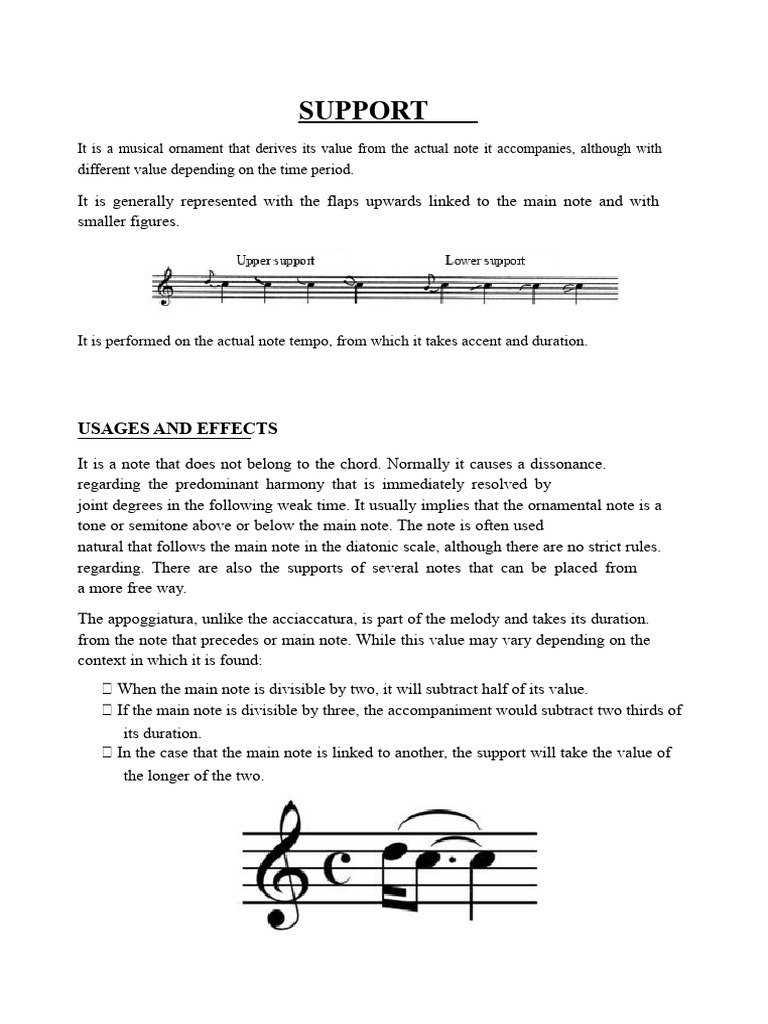 SUPPORT

It is a musical ornament that derives its value from the actual note it accompanies, although with different value depending on the time period.

It is generally represented with the flaps upwards linked to the main note and with smaller figures.

Upper support

Lower support

It is performed on the actual note tempo, from which it takes accent and duration.

USAGES AND EFFECTS

It is a note that does not belong to the chord. Normally it causes a dissonance. regarding the predominant harmony that is immediately resolved by joint degrees in the following weak time. It usually implies that the ornamental note is a tone or semitone above or below the main note. The note is often used natural that follows the main note in the diatonic scale, although there are no strict rules. regarding. There are also the supports of several notes that can be placed from a more free way.

The appoggiatura, unlike the acciaccatura, is part of the melody and takes its duration. from the note that precedes or main note. While this value may vary depending on the context in which it is found:

 When the main note is divisible by two, it will subtract half of its value.
 If the main note is divisible by three, the accompaniment would subtract two thirds of its duration.
 In the case that the main note is linked to another, the support will take the value of the longer of the two.